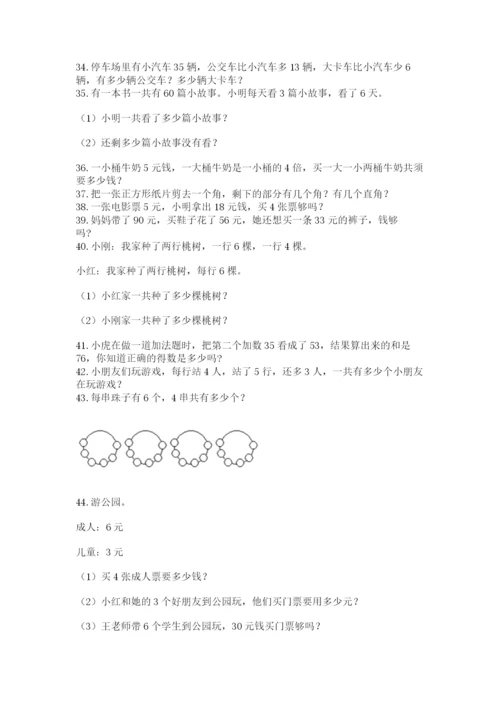 34. 停车场里有小汽车 35 辆，公交车比小汽车多 13 辆，大卡车比小汽车少 6 辆，有多少辆公交车？多少辆大卡车？
35. 有一本书一共有 60 篇小故事。小明每天看 3 篇小故事，看了 6 天。

（1）小明一共看了多少篇小故事？

（2）还剩多少篇小故事没有看？

36. 一小桶牛奶 5 元钱，一大桶牛奶是一小桶的 4 倍，买一大一小两桶牛奶共须要多少钱？
37. 把一张正方形纸片剪去一个角，剩下的部分有几个角？有几个直角？
38. 一张电影票 5 元，小明拿出 18 元钱，买 4 张票够吗？
39. 妈妈带了 90 元，买鞋子花了 56 元，她还想买一条 33 元的裤子，钱够吗？
40. 小刚：我家种了两行桃树，一行 6 棵，一行 4 棵。

小红：我家种了两行桃树，每行 6 棵。

（1）小红家一共种了多少棵桃树？

（2）小刚家一共种了多少棵桃树？

41. 小虎在做一道加法题时，把第二个加数 35 看成了 53，结果算出来的和是 76，你知道正确的得数是多少吗？
42. 小朋友们玩游戏，每行站 4 人，站了 5 行，还多 3 人，一共有多少个小朋友在玩游戏？
43. 每串珠子有 6 个，4 串共有多少个？

44. 游公园。

成人：6 元

儿童：3 元

（1）买 4 张成人票要多少钱？

（2）小红和她的 3 个好朋友到公园玩，他们买门票要用多少元？

（3）王老师带 6 个学生到公园玩，30 元钱买门票够吗？